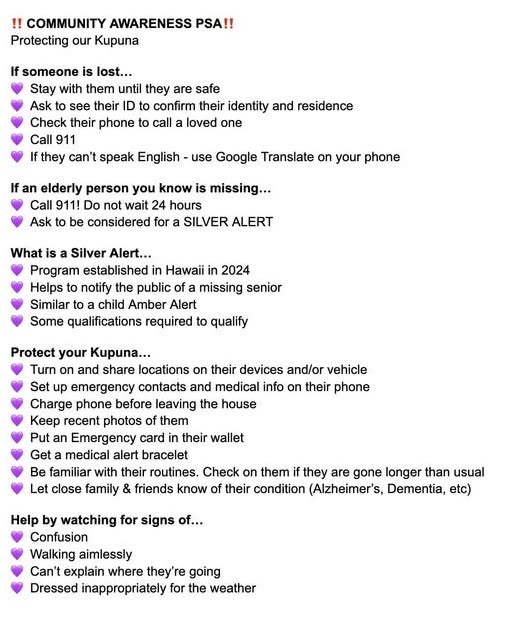 ‼️ COMMUNITY AWARENESS PSA‼️
Protecting our Kupuna

If someone is lost...
💜 Stay with them until they are safe
💜 Ask to see their ID to confirm their identity and residence
💜 Check their phone to call a loved one
💜 Call 911
💜 If they can't speak English - use Google Translate on your phone

If an elderly person you know is missing...
💜 Call 911! Do not wait 24 hours
💜 Ask to be considered for a SILVER ALERT

What is a Silver Alert...
💜 Program established in Hawaii in 2024
💜 Helps to notify the public of a missing senior
💜 Similar to a child Amber Alert
💜 Some qualifications required to qualify

Protect your Kupuna...
💜 Turn on and share locations on their devices and/or vehicle
💜 Set up emergency contacts and medical info on their phone
💜 Charge phone before leaving the house
💜 Keep recent photos of them
💜 Put an Emergency card in their wallet
💜 Get a medical alert bracelet
💜 Be familiar with their routines. Check on them if they are gone longer than usual
💜 Let close family & friends know of their condition (Alzheimer's, Dementia, etc)

Help by watching for signs of...
💜 Confusion
💜 Walking aimlessly
💜 Can't explain where they're going
💜 Dressed inappropriately for the weather